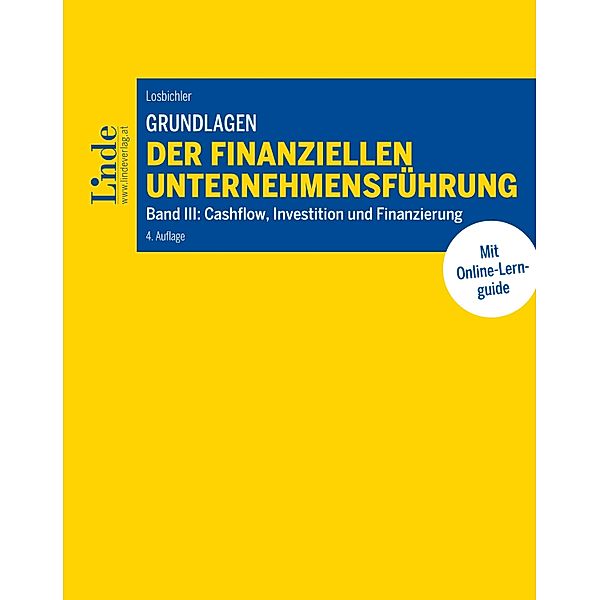 Linde
www.lindeverlag.at

Losbichler

GRUNDLAGEN
DER FINANZIELLEN UNTERNEHMENSFÜHRUNG

Band III: Cashflow, Investition und Finanzierung

4. Auflage

Mit Online-Lernguide